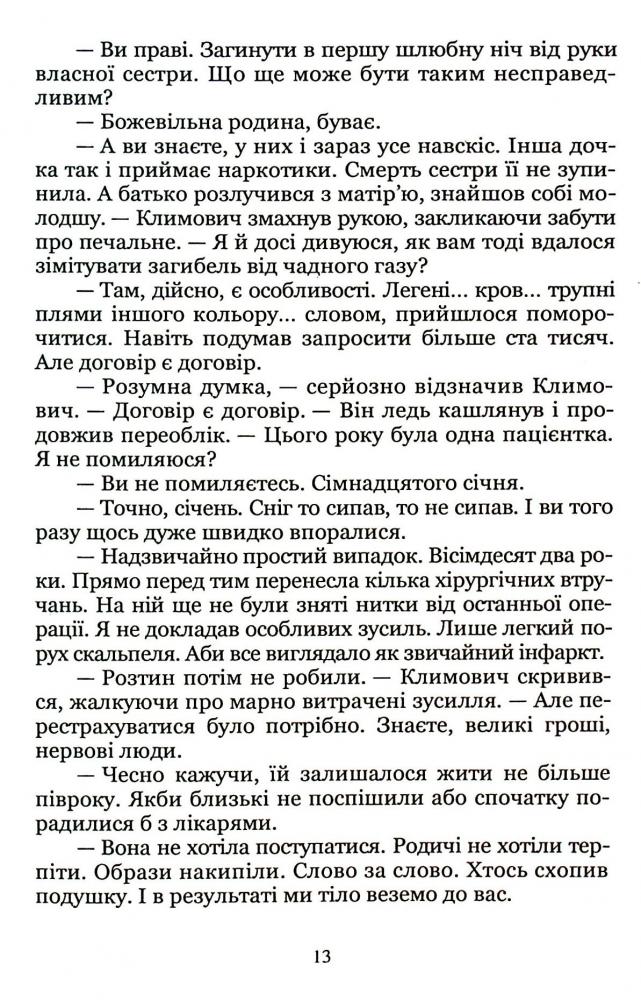 — Ви праві. Загинути в першу шлюбну ніч від руки власної сестри. Що ще може бути таким несправедливим?

— Божевільна родина, буває.

— А ви знаєте, у них і зараз усе навскіс. Інша дочка так і приймає наркотики. Смерть сестри її не зупинила. А батько розлучився з матір'ю, знайшов собі молодшу. — Климович змахнув рукою, закликаючи забути про печальне. — Я й досі дивуюся, як вам тоді вдалося зімітувати загибель від чадного газу?

— Там, дійсно, є особливості. Легені... кров... трупні плями іншого кольору... словом, прийшлося поморочитися. Навіть подумав запросити більше ста тисяч. Але договір є договір.

— Розумна думка, — серйозно відзначив Климович. — Договір є договір. — Він ледь кашлянув і продовжив переоблік. — Цього року була одна пацієнтка. Я не помиляюся?

— Ви не помиляєтесь. Сімнадцятого січня.

— Точно, січень. Сніг то сипав, то не сипав. І ви того разу щось дуже швидко впоралися.

— Надзвичайно простий випадок. Вісімдесят два роки. Прямо перед тим перенесла кілька хірургічних втручань. На ній ще не були зняті нитки від останньої операції. Я не докладав особливих зусиль. Лише легкий порух скальпеля. Аби все виглядало як звичайний інфаркт.

— Розтин потім не робили. — Климович скривився, жалкуючи про марно витрачені зусилля. — Але перестрахуватися було потрібно. Знаєте, великі гроші, нервові люди.

— Чесно кажучи, їй залишалося жити не більше півроку. Якби близькі не поспішили або спочатку порадилися б з лікарями.

— Вона не хотіла поступатися. Родичі не хотіли терпіти. Образи накипіли. Слово за слово. Хтось схопив подушку. І в результаті ми тіло веземо до вас.

13